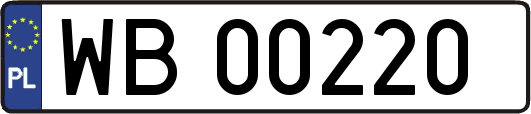 PL

WB 00220